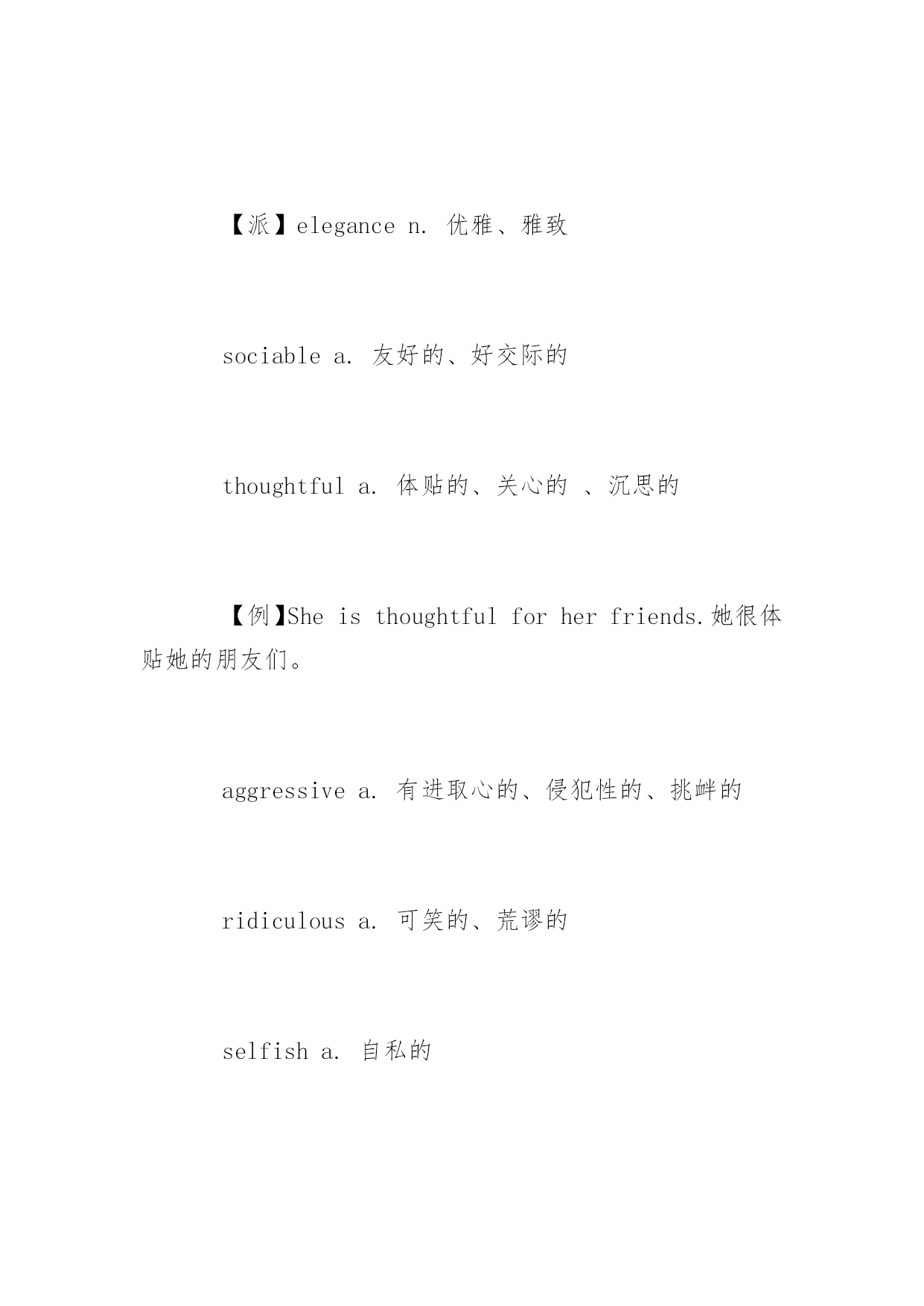 【派】elegance n. 优雅、雅致

sociable a. 友好的、好交际的

thoughtful a. 体贴的、关心的 、沉思的

【例】She is thoughtful for her friends.她很体贴她的朋友们。

aggressive a. 有进取心的、侵犯性的、挑衅的

ridiculous a. 可笑的、荒谬的

selfish a. 自私的